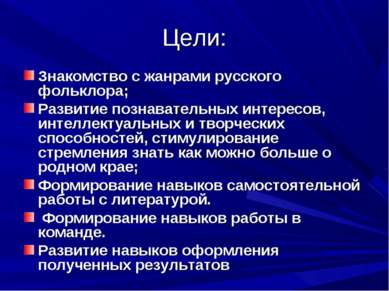 Цели:

Знакомство с жанрами русского фольклора;

Развитие познавательных интересов, интеллектуальных и творческих способностей, стимулирование стремления знать как можно больше о родном крае;

Формирование навыков самостоятельной работы с литературой.

Формирование навыков работы в команде.

Развитие навыков оформления полученных результатов